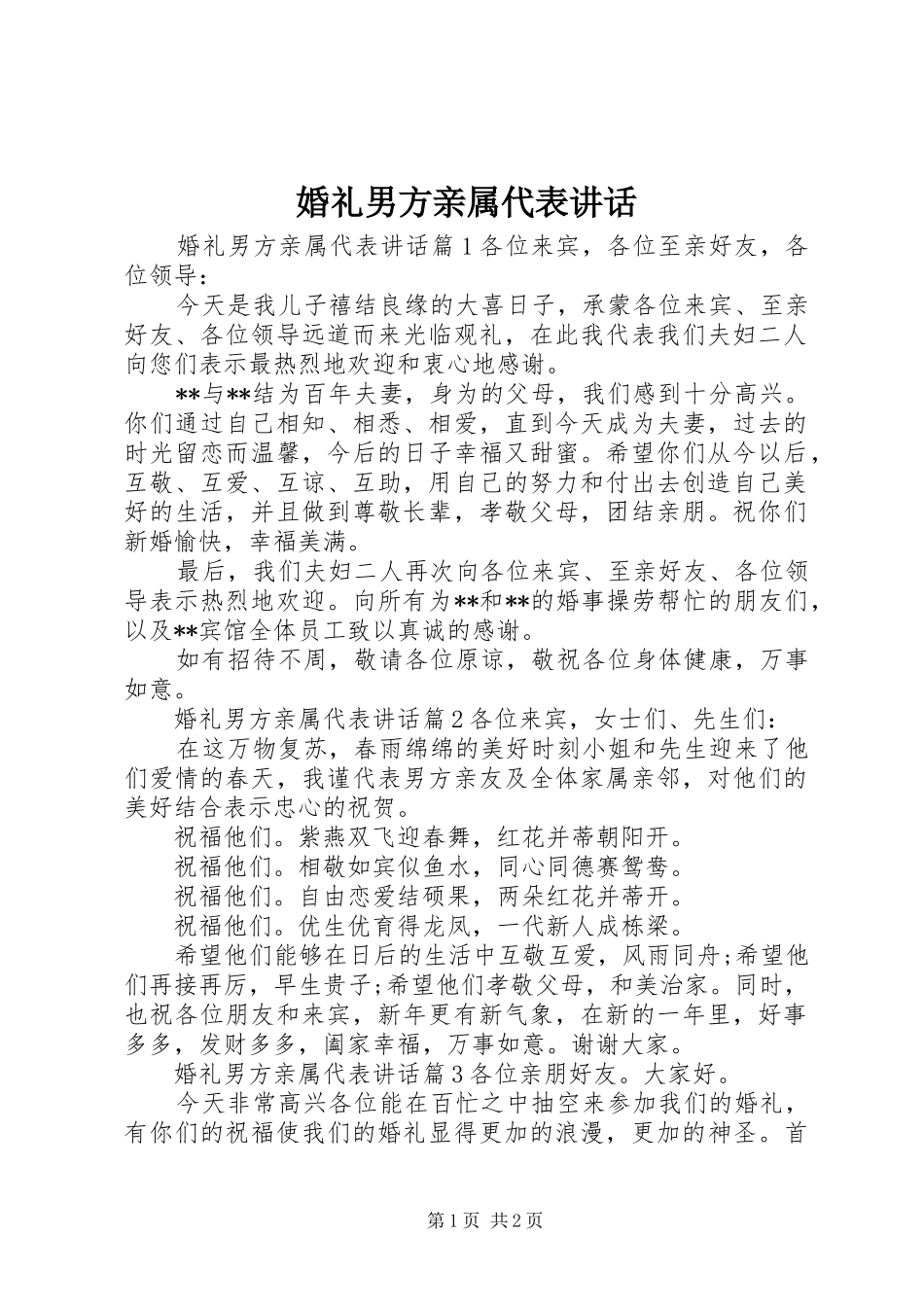 婚礼男方亲属代表讲话

婚礼男方亲属代表讲话篇1各位来宾，各位至亲好友，各位领导：

今天是我儿子禧结良缘的大喜日子，承蒙各位来宾、至亲好友、各位领导远道而来光临观礼，在此我代表我们夫妇二人向您们表示最热烈地欢迎和衷心地感谢。

**与**结为百年夫妻，身为的父母，我们感到十分高兴。你们通过自己相知、相悉、相爱，直到今天成为夫妻，过去的时光留恋而温馨，今后的日子幸福又甜蜜。希望你们从今以后，互敬、互爱、互谅、互助，用自己的努力和付出去创造自己美好的生活，并且做到尊敬长辈，孝敬父母，团结亲朋。祝你们新婚愉快，幸福美满。

最后，我们夫妇二人再次向各位来宾、至亲好友、各位领导表示热烈地欢迎。向所有为**和**的婚事操劳帮忙的朋友们，以及**宾馆全体员工致以真诚的感谢。

如有招待不周，敬请各位原谅，敬祝各位身体健康，万事如意。

婚礼男方亲属代表讲话篇2各位来宾，女士们、先生们：

在这万物复苏，春雨绵绵的美好时刻小姐和先生迎来了他们爱情的春天，我谨代表男方亲友及全体家属亲邻，对他们的美好结合表示忠心的祝贺。

祝福他们。紫燕双飞迎春舞，红花并蒂朝阳开。

祝福他们。相敬如宾似鱼水，同心同德赛鸳鸯。

祝福他们。自由恋爱结硕果，两朵红花并蒂开。

祝福他们。优生优育得龙凤，一代新人成栋梁。

希望他们能够在日后的生活中互敬互爱，风雨同舟;希望他们再接再厉，早生贵子;希望他们孝敬父母，和美治家。同时，也祝各位朋友和来宾，新年更有新气象，在新的一年里，好事多多，发财多多，阖家幸福，万事如意。谢谢大家。

婚礼男方亲属代表讲话篇3各位亲朋好友。大家好。

今天非常高兴各位能在百忙之中抽空来参加我们的婚礼，有你们的祝福使我们的婚礼显得更加的浪漫，更加的神圣。首

第1页 共2页